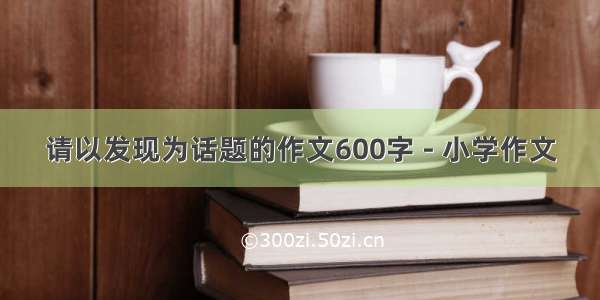 请以发现为话题的作文600字 - 小学作文

©300zi.50zi.cn